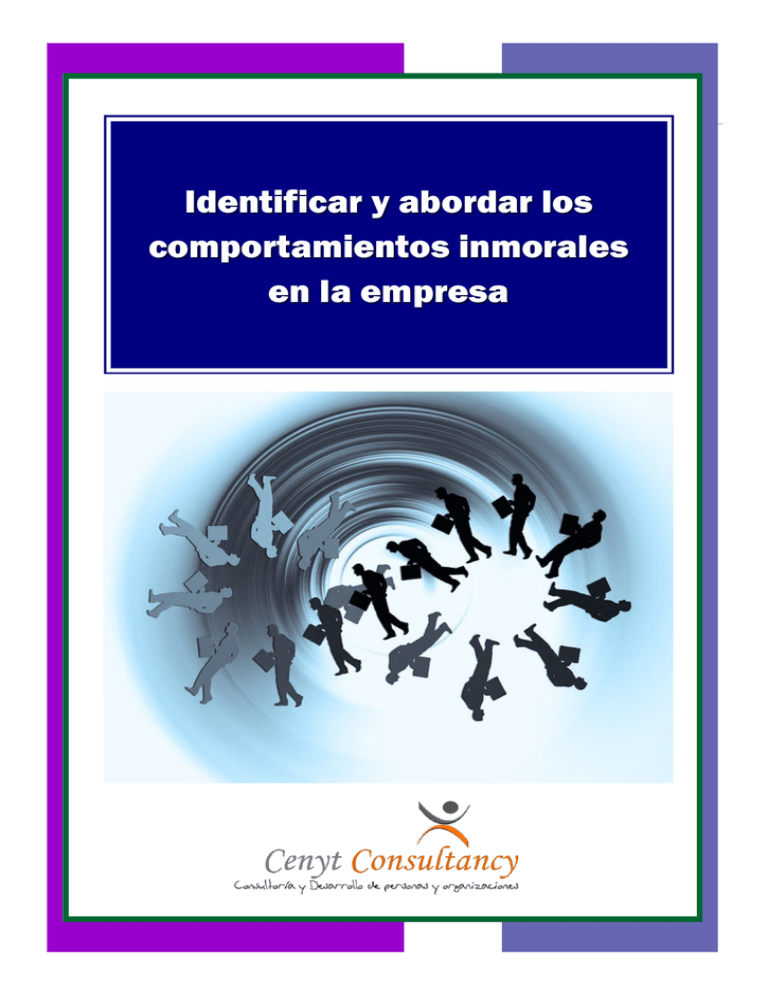 Identificar y abordar los comportamientos inmorales en la empresa

Cenyt Consultancy
Consultoría y Desarrollo de personas y organizaciones